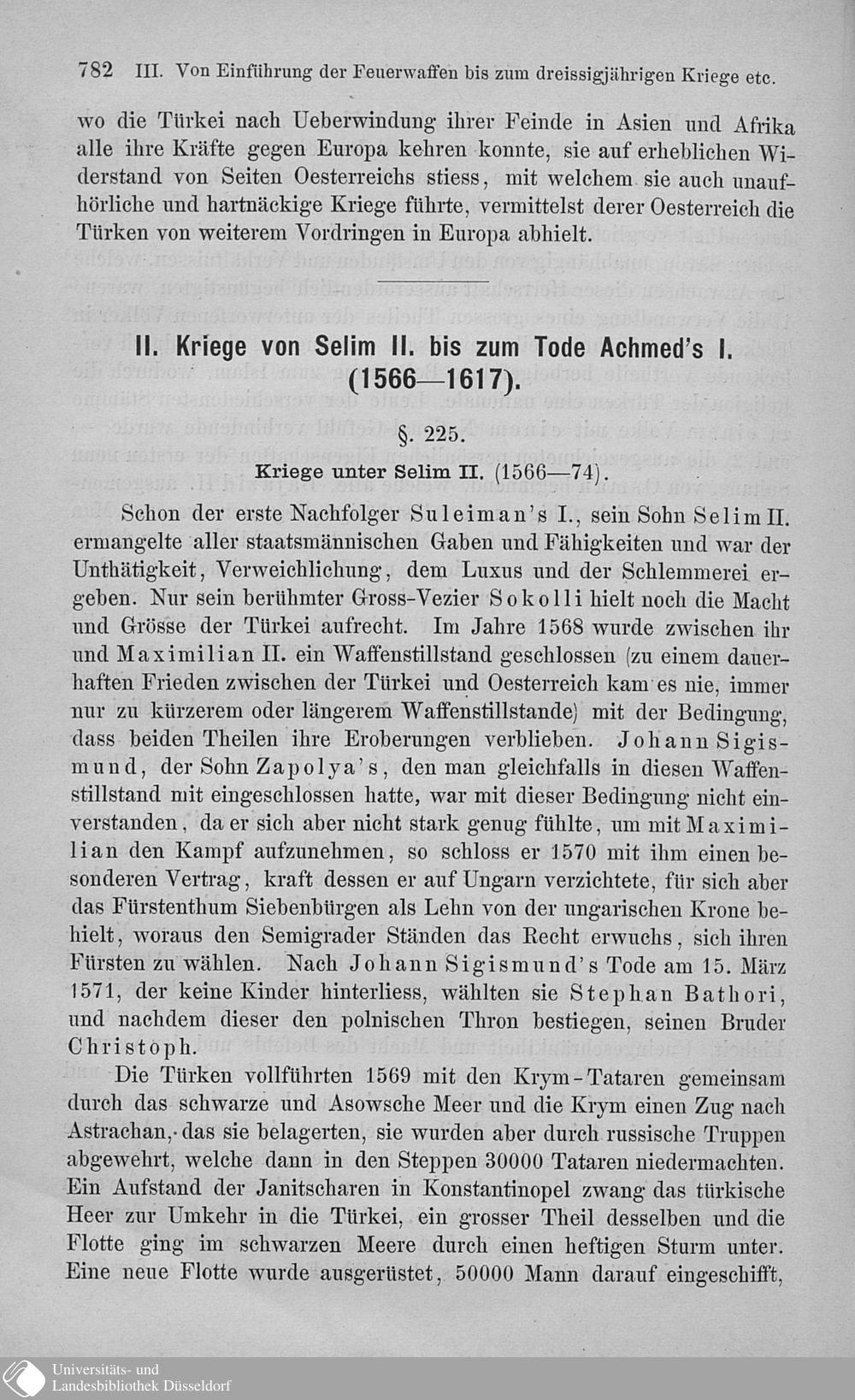 782 III. Von Einführung der Feuerwaffen bis zum dreissigjährigen Kriege etc.

wo die Türkei nach Ueberwindung ihrer Feinde in Asien und Afrika alle ihre Kräfte gegen Europa kehren konnte, sie auf erheblichen Widerstand von Seiten Oesterreichs stiess, mit welchem sie auch unaufhörliche und hartnäckige Kriege führte, vermittelst derer Oesterreich die Türken von weiterem Vordringen in Europa abhielt.

II. Kriege von Selim II. bis zum Tode Achmed's I. (1566—1617).

§. 225.

Kriege unter Selim II. (1566—74).

Schon der erste Nachfolger Suleiman's I., sein Sohn Selim II. ermangelte aller staatsmännischen Gaben und Fähigkeiten und war der Unthätigkeit, Verweichlichung, dem Luxus und der Schlemmerei ergeben. Nur sein berühmter Gross-Vezier Sokolli hielt noch die Macht und Grösse der Türkei aufrecht. Im Jahre 1568 wurde zwischen ihr und Maximilian II. ein Waffenstillstand geschlossen (zu einem dauerhaften Frieden zwischen der Türkei und Oesterreich kam es nie, immer nur zu kürzerem oder längerem Waffenstillstande) mit der Bedingung, dass beiden Theilen ihre Eroberungen verblieben. Johann Sigismund, der Sohn Zapolya's, den man gleichfalls in diesen Waffenstillstand mit eingeschlossen hatte, war mit dieser Bedingung nicht einverstanden, da er sich aber nicht stark genug fühlte, um mit Maximilian den Kampf aufzunehmen, so schloss er 1570 mit ihm einen besonderen Vertrag, kraft dessen er auf Ungarn verzichtete, für sich aber das Fürstenthum Siebenbürgen als Lehn von der ungarischen Krone behielt, woraus den Semigrader Ständen das Recht erwuchs, sich ihren Fürsten zu wählen. Nach Johann Sigismund's Tode am 15. März 1571, der keine Kinder hinterliess, wählten sie Stephan Bathori, und nachdem dieser den polnischen Thron bestiegen, seinen Bruder Christoph.

Die Türken vollführten 1569 mit den Krym-Tataren gemeinsam durch das schwarze und Asowsche Meer und die Krym einen Zug nach Astrachan, das sie belagerten, sie wurden aber durch russische Truppen abgewehrt, welche dann in den Steppen 30000 Tataren niedermachten. Ein Aufstand der Janitscharen in Konstantinopel zwang das türkische Heer zur Umkehr in die Türkei, ein grosser Theil desselben und die Flotte ging im schwarzen Meere durch einen heftigen Sturm unter. Eine neue Flotte wurde ausgerüstet, 50000 Mann darauf eingeschifft,

Universitäts- und Landesbibliothek Düsseldorf